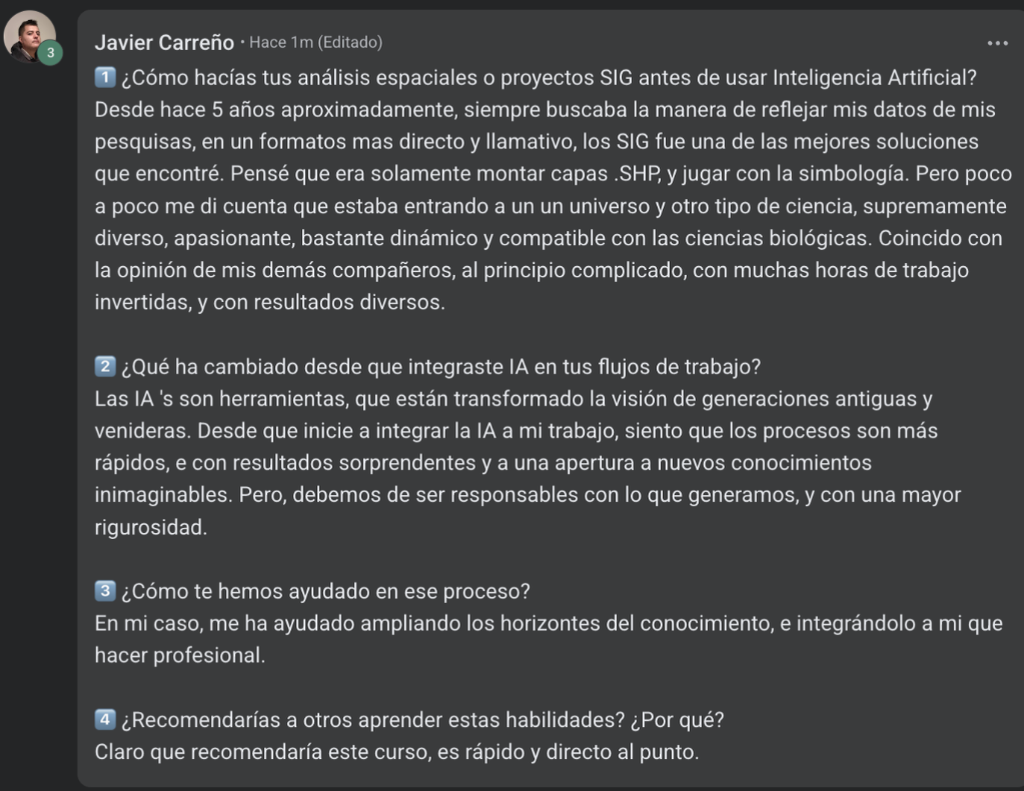 3

Javier Carreño · Hace 1m (Editado)

...

1️⃣ ¿Cómo hacías tus análisis espaciales o proyectos SIG antes de usar Inteligencia Artificial? Desde hace 5 años aproximadamente, siempre buscaba la manera de reflejar mis datos de mis pesquisas, en un formatos mas directo y llamativo, los SIG fue una de las mejores soluciones que encontré. Pensé que era solamente montar capas .SHP, y jugar con la simbología. Pero poco a poco me di cuenta que estaba entrando a un un universo y otro tipo de ciencia, supremamente diverso, apasionante, bastante dinámico y compatible con las ciencias biológicas. Coincido con la opinión de mis demás compañeros, al principio complicado, con muchas horas de trabajo invertidas, y con resultados diversos.

2️⃣ ¿Qué ha cambiado desde que integraste IA en tus flujos de trabajo?
Las IA 's son herramientas, que están transformado la visión de generaciones antiguas y venideras. Desde que inicie a integrar la IA a mi trabajo, siento que los procesos son más rápidos, e con resultados sorprendentes y a una apertura a nuevos conocimientos inimaginables. Pero, debemos de ser responsables con lo que generamos, y con una mayor rigurosidad.

3️⃣ ¿Cómo te hemos ayudado en ese proceso?
En mi caso, me ha ayudado ampliando los horizontes del conocimiento, e integrándolo a mi que hacer profesional.

4️⃣ ¿Recomendarías a otros aprender estas habilidades? ¿Por qué?
Claro que recomendaría este curso, es rápido y directo al punto.